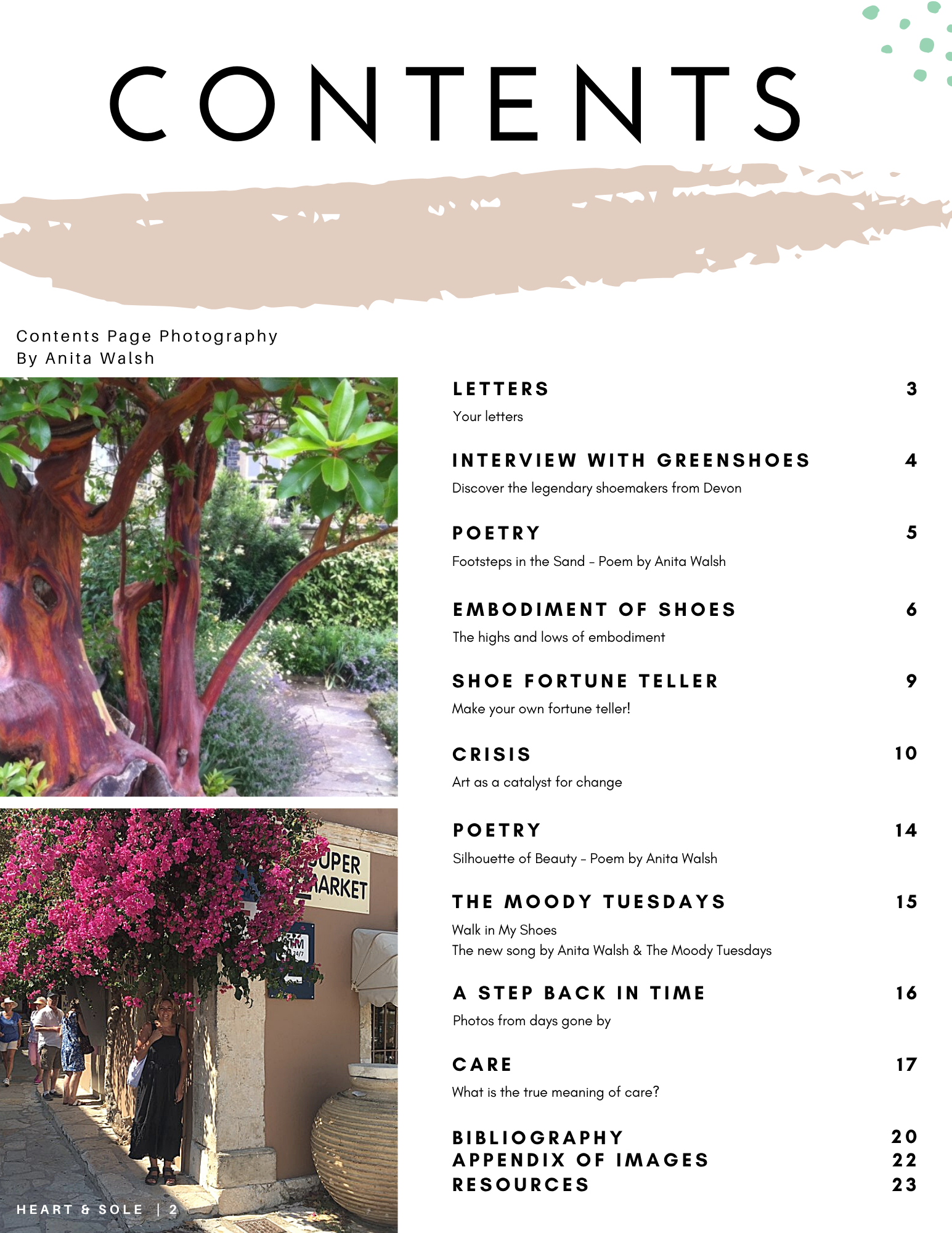 CONTENTS

Contents Page Photography
By Anita Walsh

LETTERS 3
Your letters

INTERVIEW WITH GREENSHOES 4
Discover the legendary shoemakers from Devon

POETRY 5
Footsteps in the Sand - Poem by Anita Walsh

EMBODIMENT OF SHOES 6
The highs and lows of embodiment

SHOE FORTUNE TELLER 9
Make your own fortune teller!

CRISIS 10
Art as a catalyst for change

POETRY 14
Silhouette of Beauty - Poem by Anita Walsh

THE MOODY TUESDAYS 15
Walk in My Shoes
The new song by Anita Walsh & The Moody Tuesdays

A STEP BACK IN TIME 16
Photos from days gone by

CARE 17
What is the true meaning of care?

BIBLIOGRAPHY 20
APPENDIX OF IMAGES 22
RESOURCES 23

HEART & SOLE | 2